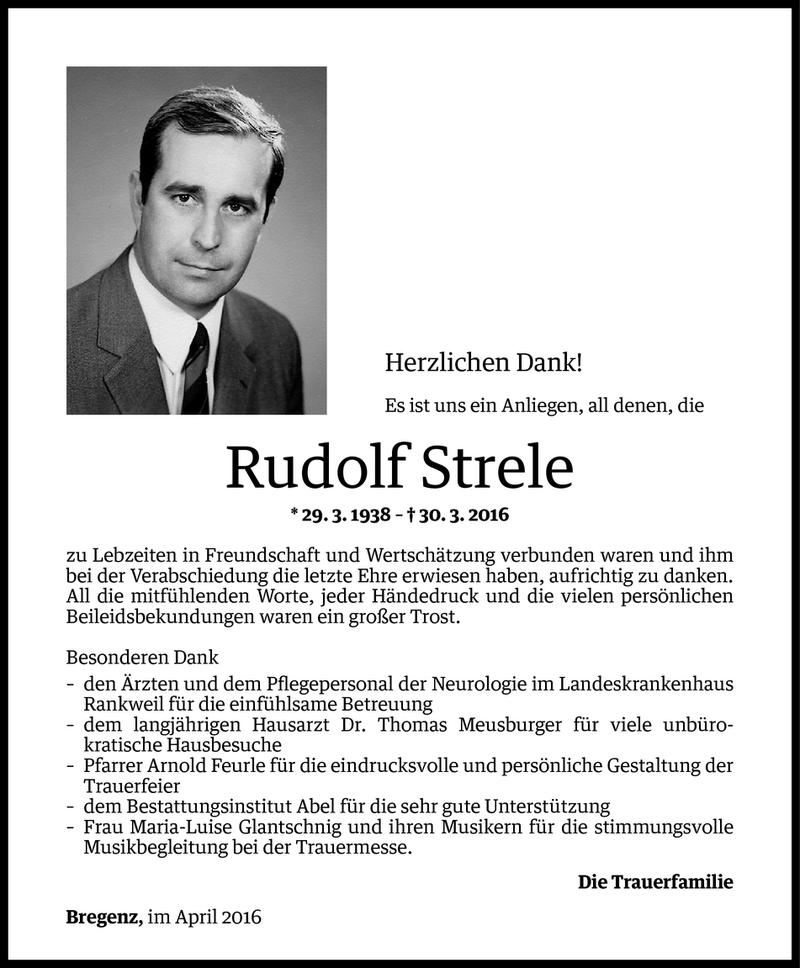 Herzlichen Dank!

Es ist uns ein Anliegen, all denen, die

Rudolf Strele

* 29. 3. 1938 – † 30. 3. 2016

zu Lebzeiten in Freundschaft und Wertschätzung verbunden waren und ihm bei der Verabschiedung die letzte Ehre erwiesen haben, aufrichtig zu danken. All die mitfühlenden Worte, jeder Händedruck und die vielen persönlichen Beileidsbekundungen waren ein großer Trost.

Besonderen Dank
- den Ärzten und dem Pflegepersonal der Neurologie im Landeskrankenhaus Rankweil für die einfühlsame Betreuung
- dem langjährigen Hausarzt Dr. Thomas Meusburger für viele unbürokratische Hausbesuche
- Pfarrer Arnold Feurle für die eindrucksvolle und persönliche Gestaltung der Trauerfeier
- dem Bestattungsinstitut Abel für die sehr gute Unterstützung
- Frau Maria-Luise Glantschnig und ihren Musikern für die stimmungsvolle Musikbegleitung bei der Trauermesse.

Die Trauerfamilie

Bregenz, im April 2016